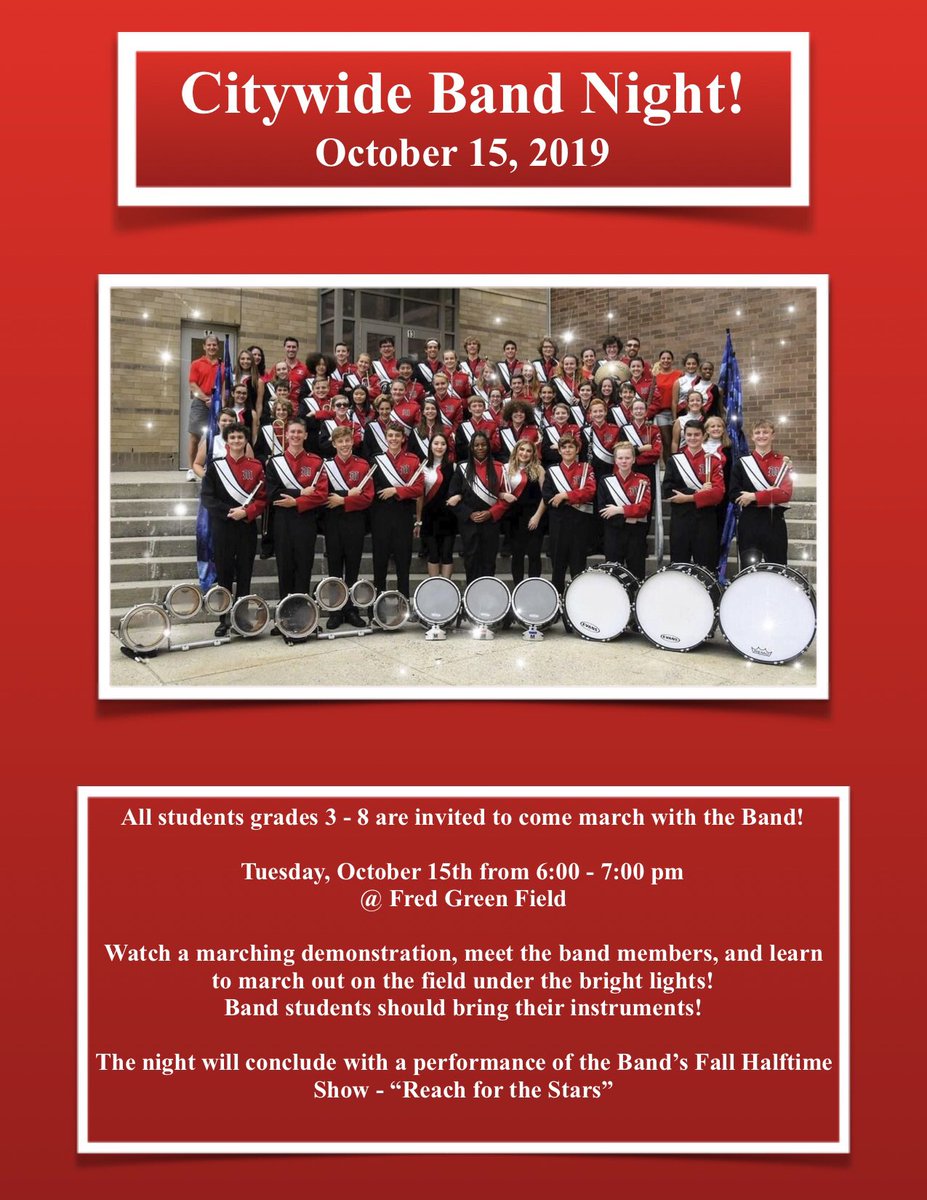 Citywide Band Night!
October 15, 2019

All students grades 3 - 8 are invited to come march with the Band!

Tuesday, October 15th from 6:00 - 7:00 pm
@ Fred Green Field

Watch a marching demonstration, meet the band members, and learn to march out on the field under the bright lights!
Band students should bring their instruments!

The night will conclude with a performance of the Band's Fall Halftime Show - "Reach for the Stars"